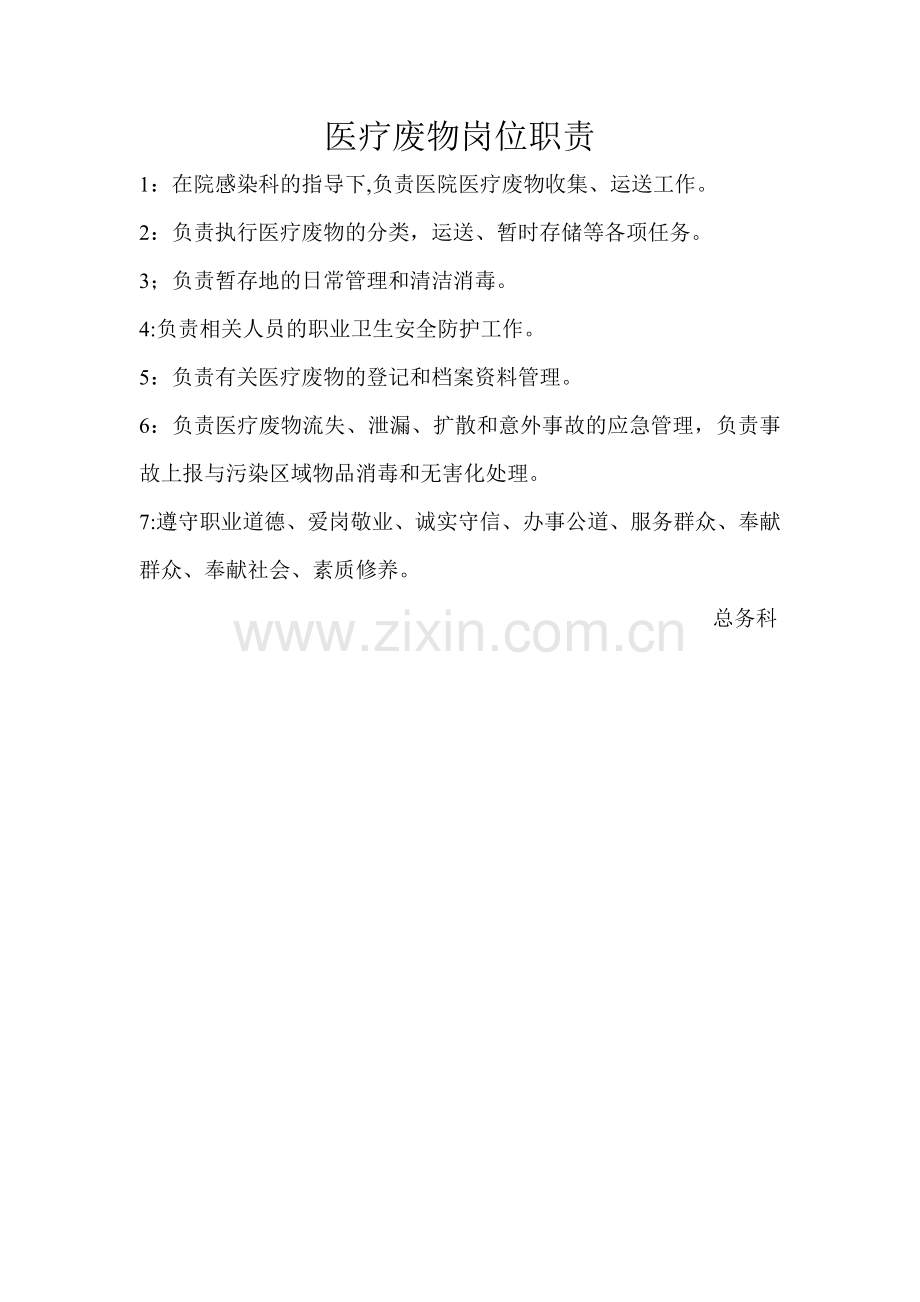 医疗废物岗位职责

1：在院感染科的指导下,负责医院医疗废物收集、运送工作。

2：负责执行医疗废物的分类，运送、暂时存储等各项任务。

3；负责暂存地的日常管理和清洁消毒。

4:负责相关人员的职业卫生安全防护工作。

5：负责有关医疗废物的登记和档案资料管理。

6：负责医疗废物流失、泄漏、扩散和意外事故的应急管理，负责事故上报与污染区域物品消毒和无害化处理。

7:遵守职业道德、爱岗敬业、诚实守信、办事公道、服务群众、奉献群众、奉献社会、素质修养。

总务科

www.zixin.com.cn